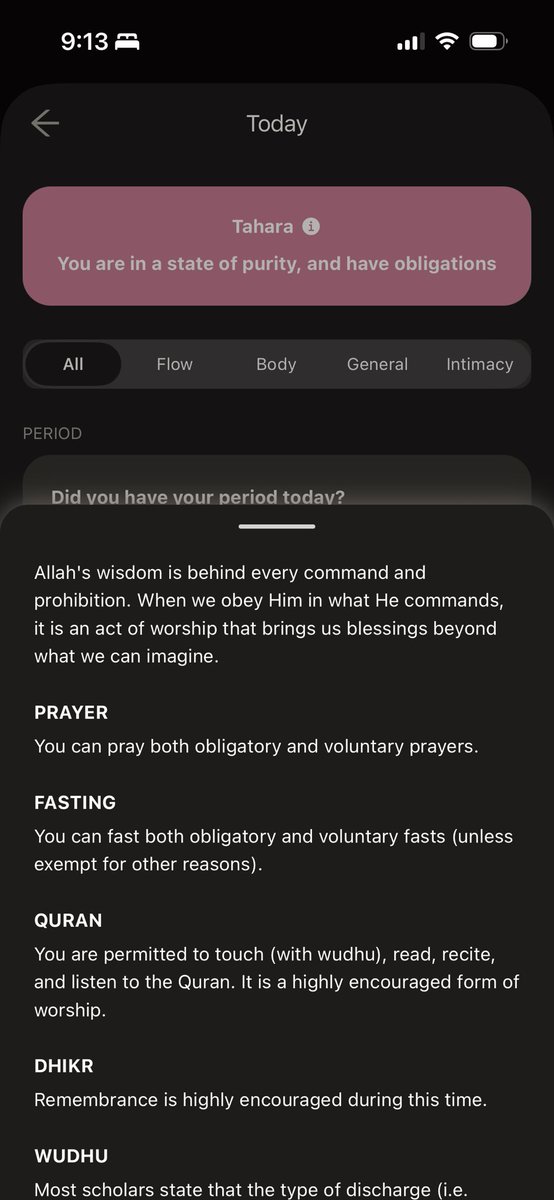 9:13

Today

Tahara

You are in a state of purity, and have obligations

All Flow Body General Intimacy

PERIOD

Did you have your period today?

Allah's wisdom is behind every command and prohibition. When we obey Him in what He commands, it is an act of worship that brings us blessings beyond what we can imagine.

PRAYER

You can pray both obligatory and voluntary prayers.

FASTING

You can fast both obligatory and voluntary fasts (unless exempt for other reasons).

QURAN

You are permitted to touch (with wudhu), read, recite, and listen to the Quran. It is a highly encouraged form of worship.

DHIKR

Remembrance is highly encouraged during this time.

WUDHU

Most scholars state that the type of discharge (i.e.